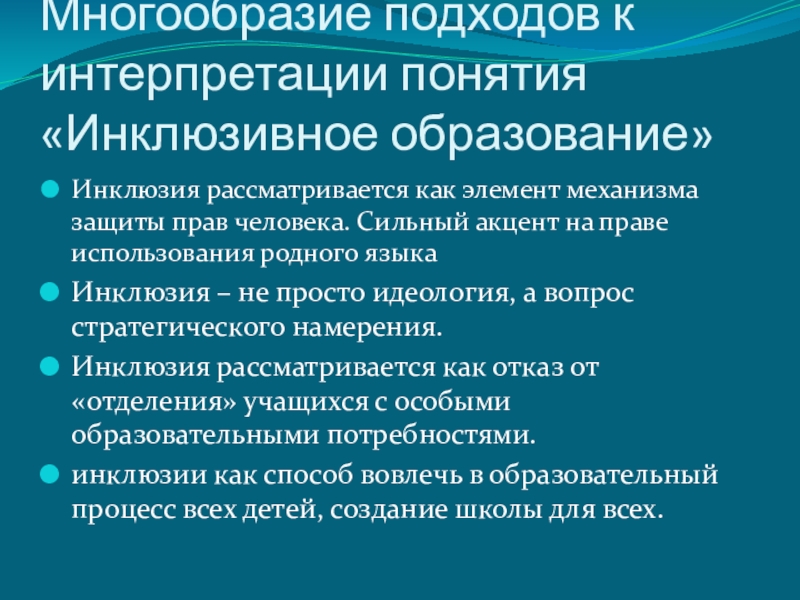 Многообразие подходов к интерпретации понятия «Инклюзивное образование»

• Инклюзия рассматривается как элемент механизма защиты прав человека. Сильный акцент на праве использования родного языка

• Инклюзия – не просто идеология, а вопрос стратегического намерения.

• Инклюзия рассматривается как отказ от «отделения» учащихся с особыми образовательными потребностями.

• инклюзии как способ вовлечь в образовательный процесс всех детей, создание школы для всех.